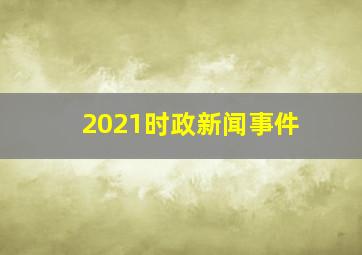 2021时政新闻事件